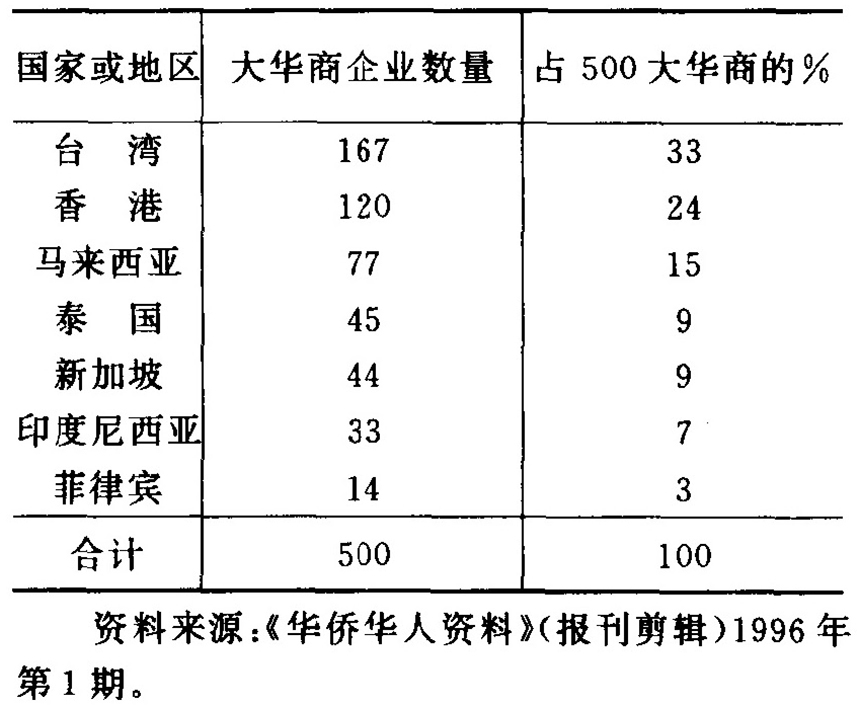 | 国家或地区 | 大华商企业数量 | 占 500 大华商的% |
|---|---|---|
| 台　湾 | 167 | 33 |
| 香　港 | 120 | 24 |
| 马来西亚 | 77 | 15 |
| 泰　国 | 45 | 9 |
| 新加坡 | 44 | 9 |
| 印度尼西亚 | 33 | 7 |
| 菲律宾 | 14 | 3 |
| 合计 | 500 | 100 |

资料来源:《华侨华人资料》(报刊剪辑)1996 年第 1 期。